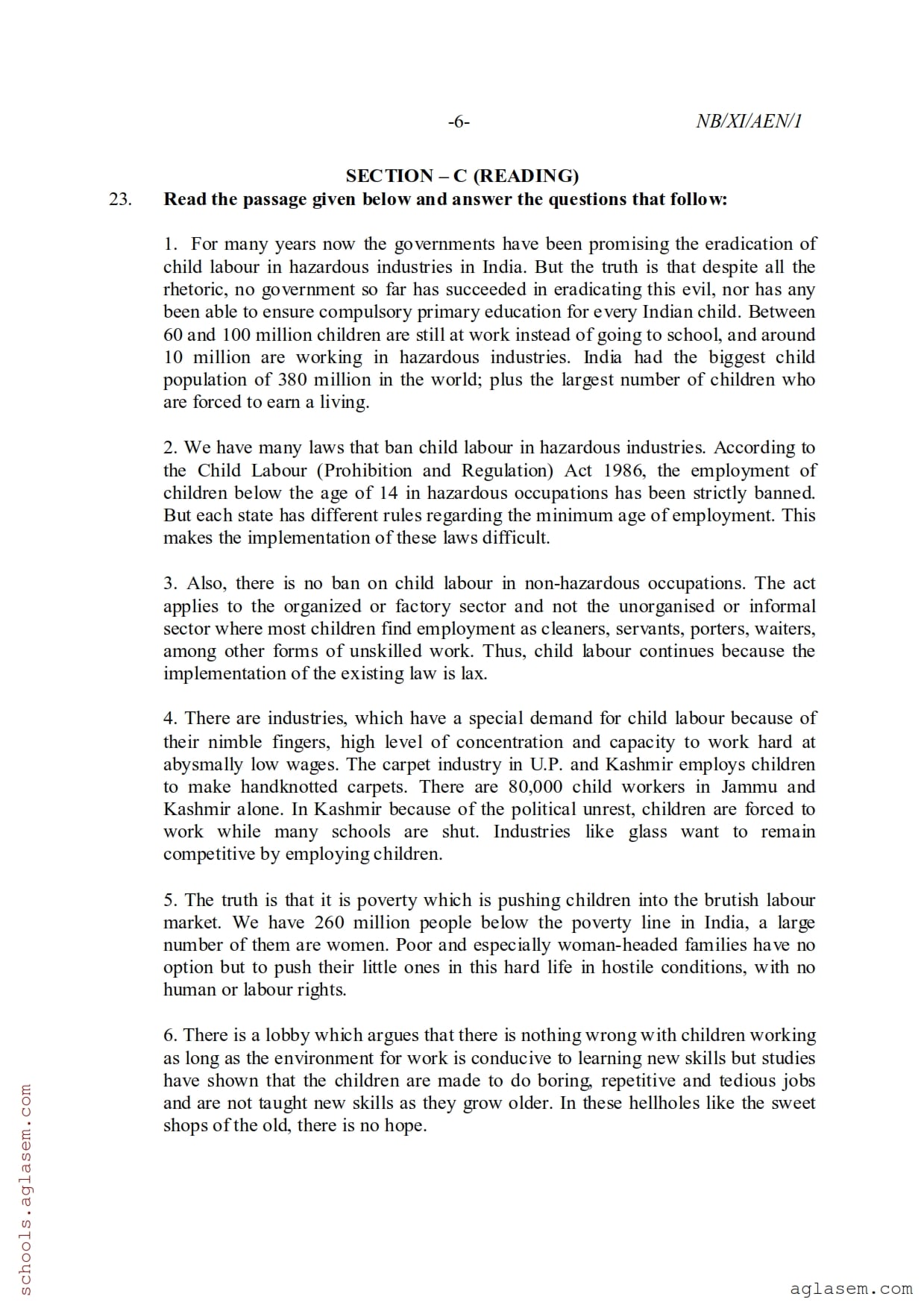 -6- NB/XI/AEN/1

SECTION – C (READING)

23. Read the passage given below and answer the questions that follow:

1. For many years now the governments have been promising the eradication of child labour in hazardous industries in India. But the truth is that despite all the rhetoric, no government so far has succeeded in eradicating this evil, nor has any been able to ensure compulsory primary education for every Indian child. Between 60 and 100 million children are still at work instead of going to school, and around 10 million are working in hazardous industries. India had the biggest child population of 380 million in the world; plus the largest number of children who are forced to earn a living.

2. We have many laws that ban child labour in hazardous industries. According to the Child Labour (Prohibition and Regulation) Act 1986, the employment of children below the age of 14 in hazardous occupations has been strictly banned. But each state has different rules regarding the minimum age of employment. This makes the implementation of these laws difficult.

3. Also, there is no ban on child labour in non-hazardous occupations. The act applies to the organized or factory sector and not the unorganised or informal sector where most children find employment as cleaners, servants, porters, waiters, among other forms of unskilled work. Thus, child labour continues because the implementation of the existing law is lax.

4. There are industries, which have a special demand for child labour because of their nimble fingers, high level of concentration and capacity to work hard at abysmally low wages. The carpet industry in U.P. and Kashmir employs children to make handknotted carpets. There are 80,000 child workers in Jammu and Kashmir alone. In Kashmir because of the political unrest, children are forced to work while many schools are shut. Industries like glass want to remain competitive by employing children.

5. The truth is that it is poverty which is pushing children into the brutish labour market. We have 260 million people below the poverty line in India, a large number of them are women. Poor and especially woman-headed families have no option but to push their little ones in this hard life in hostile conditions, with no human or labour rights.

6. There is a lobby which argues that there is nothing wrong with children working as long as the environment for work is conducive to learning new skills but studies have shown that the children are made to do boring, repetitive and tedious jobs and are not taught new skills as they grow older. In these hellholes like the sweet shops of the old, there is no hope.

schools.aglasem.com

aglasem.com